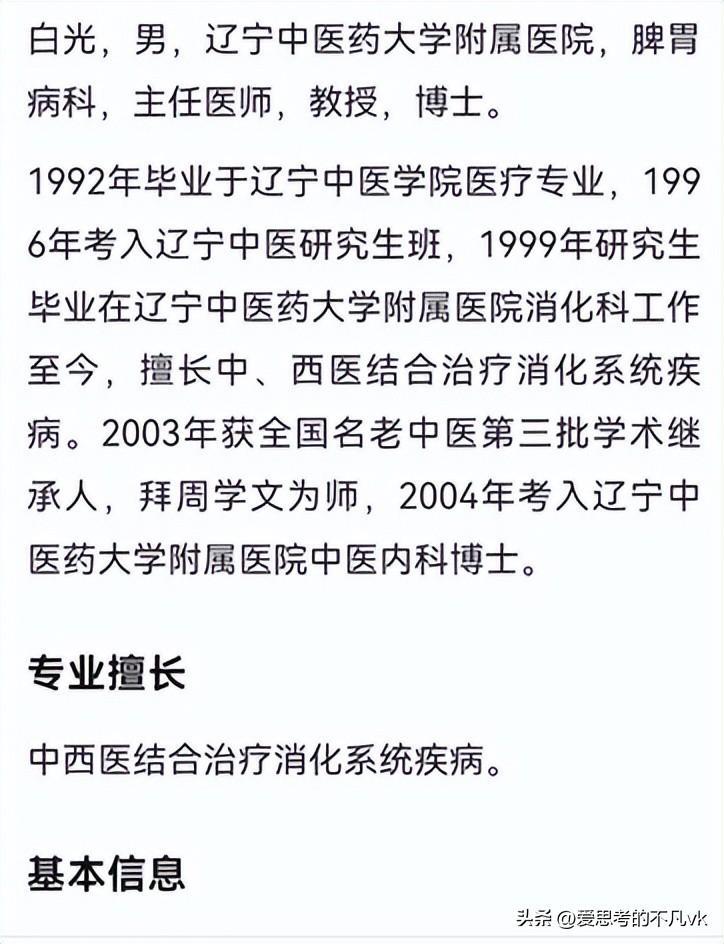 白光，男，辽宁中医药大学附属医院，脾胃病科，主任医师，教授，博士。

1992年毕业于辽宁中医学院医疗专业，1996年考入辽宁中医研究生班，1999年研究生毕业在辽宁中医药大学附属医院消化科工作至今，擅长中、西医结合治疗消化系统疾病。2003年获全国名老中医第三批学术继承人，拜周学文为师，2004年考入辽宁中医药大学附属医院中医内科博士。

专业擅长

中西医结合治疗消化系统疾病。

基本信息

头条 @爱思考的不凡vk